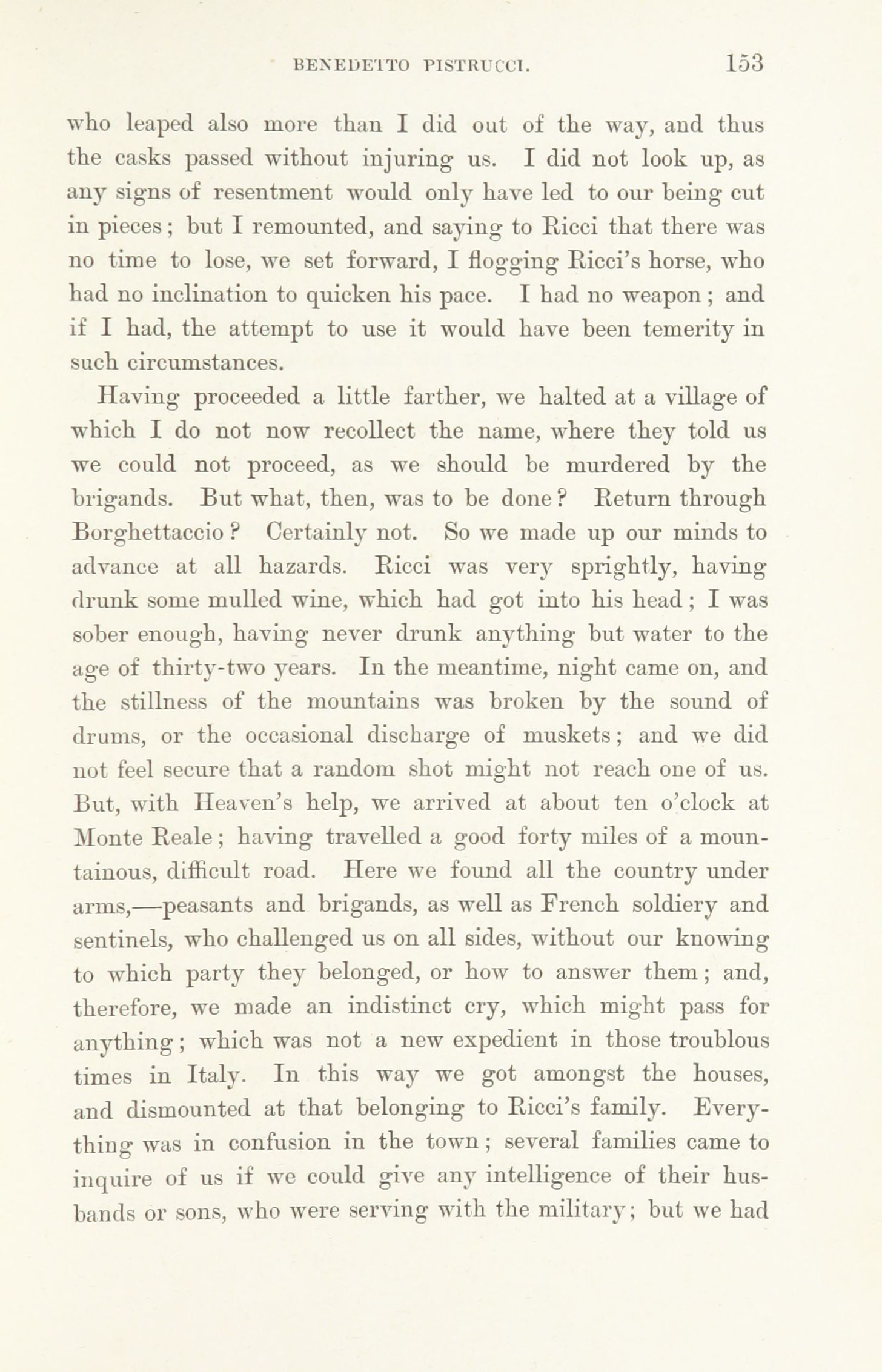 BENEDETTO PISTRUCCI. 153

who leaped also more than I did out of the way, and thus the casks passed without injuring us. I did not look up, as any signs of resentment would only have led to our being cut in pieces; but I remounted, and saying to Ricci that there was no time to lose, we set forward, I flogging Ricci's horse, who had no inclination to quicken his pace. I had no weapon; and if I had, the attempt to use it would have been temerity in such circumstances.

Having proceeded a little farther, we halted at a village of which I do not now recollect the name, where they told us we could not proceed, as we should be murdered by the brigands. But what, then, was to be done? Return through Borghettaccio? Certainly not. So we made up our minds to advance at all hazards. Ricci was very sprightly, having drunk some mulled wine, which had got into his head; I was sober enough, having never drunk anything but water to the age of thirty-two years. In the meantime, night came on, and the stillness of the mountains was broken by the sound of drums, or the occasional discharge of muskets; and we did not feel secure that a random shot might not reach one of us. But, with Heaven's help, we arrived at about ten o'clock at Monte Reale; having travelled a good forty miles of a mountainous, difficult road. Here we found all the country under arms,—peasants and brigands, as well as French soldiery and sentinels, who challenged us on all sides, without our knowing to which party they belonged, or how to answer them; and, therefore, we made an indistinct cry, which might pass for anything; which was not a new expedient in those troublous times in Italy. In this way we got amongst the houses, and dismounted at that belonging to Ricci's family. Everything was in confusion in the town; several families came to inquire of us if we could give any intelligence of their husbands or sons, who were serving with the military; but we had